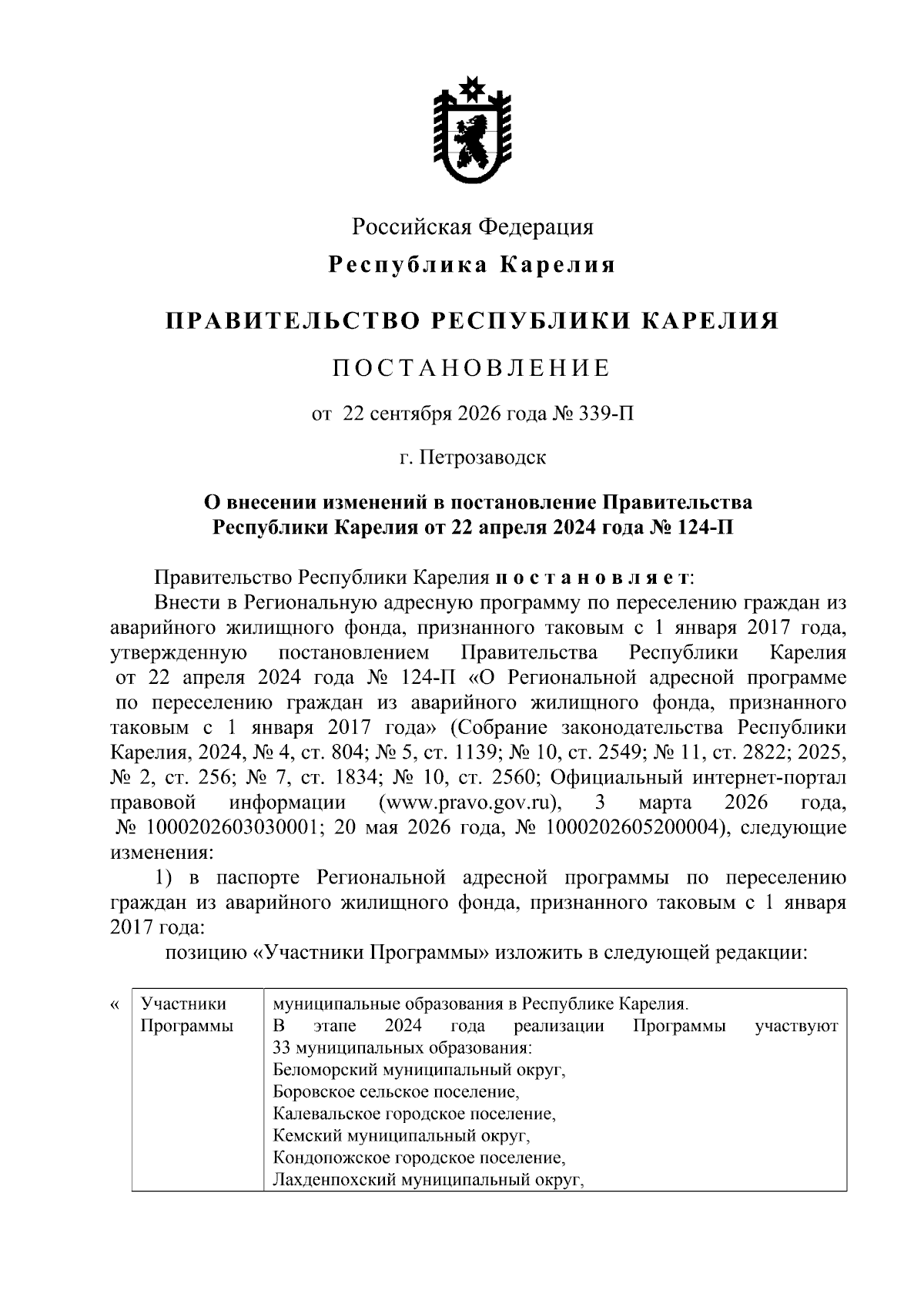 Российская Федерация
Республика Карелия

ПРАВИТЕЛЬСТВО РЕСПУБЛИКИ КАРЕЛИЯ

ПОСТАНОВЛЕНИЕ

от 22 сентября 2026 года № 339-П

г. Петрозаводск

О внесении изменений в постановление Правительства Республики Карелия от 22 апреля 2024 года № 124-П

Правительство Республики Карелия постановляет:

Внести в Региональную адресную программу по переселению граждан из аварийного жилищного фонда, признанного таковым с 1 января 2017 года, утвержденную постановлением Правительства Республики Карелия от 22 апреля 2024 года № 124-П «О Региональной адресной программе по переселению граждан из аварийного жилищного фонда, признанного таковым с 1 января 2017 года» (Собрание законодательства Республики Карелия, 2024, № 4, ст. 804; № 5, ст. 1139; № 10, ст. 2549; № 11, ст. 2822; 2025, № 2, ст. 256; № 7, ст. 1834; № 10, ст. 2560; Официальный интернет-портал правовой информации (www.pravo.gov.ru), 3 марта 2026 года, № 1000202603030001; 20 мая 2026 года, № 1000202605200004), следующие изменения:

1) в паспорте Региональной адресной программы по переселению граждан из аварийного жилищного фонда, признанного таковым с 1 января 2017 года:

позицию «Участники Программы» изложить в следующей редакции:

| « | Участники Программы | муниципальные образования в Республике Карелия. В этапе 2024 года реализации Программы участвуют 33 муниципальных образования: Беломорский муниципальный округ, Боровское сельское поселение, Калевальское городское поселение, Кемский муниципальный округ, Кондопожское городское поселение, Лахденпохский муниципальный округ, |
|---|---|---|